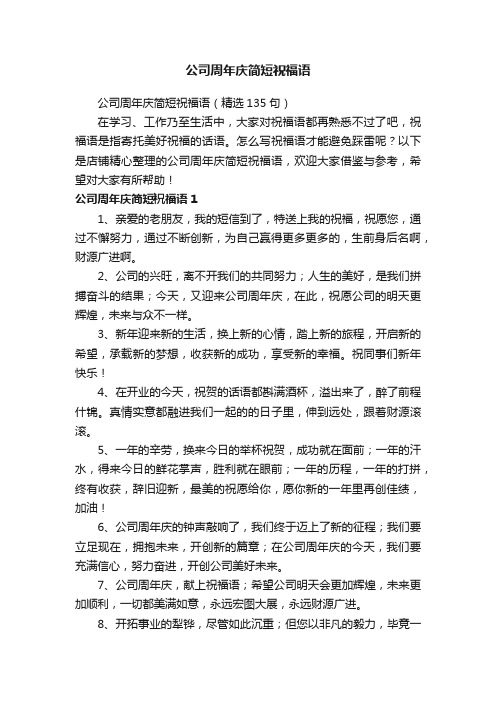 公司周年庆简短祝福语

公司周年庆简短祝福语（精选135句）

在学习、工作乃至生活中，大家对祝福语都再熟悉不过了吧，祝福语是指寄托美好祝福的话语。怎么写祝福语才能避免踩雷呢？以下是店铺精心整理的公司周年庆简短祝福语，欢迎大家借鉴与参考，希望对大家有所帮助！

公司周年庆简短祝福语1

1、亲爱的老朋友，我的短信到了，特送上我的祝福，祝愿您，通过不懈努力，通过不断创新，为自己赢得更多更多的，生前身后名啊，财源广进啊。

2、公司的兴旺，离不开我们的共同努力；人生的美好，是我们拼搏奋斗的结果；今天，又迎来公司周年庆，在此，祝愿公司的明天更辉煌，未来与众不一样。

3、新年迎来新的生活，换上新的心情，踏上新的旅程，开启新的希望，承载新的梦想，收获新的成功，享受新的幸福。祝同事们新年快乐！

4、在开业的今天，祝贺的话语都斟满酒杯，溢出来了，醉了前程什锦。真情实意都融进我们一起的的日子里，伸到远处，跟着财源滚滚。

5、一年的辛劳，换来今日的举杯祝贺，成功就在面前；一年的汗水，得来今日的鲜花掌声，胜利就在眼前；一年的历程，一年的打拼，终有收获，辞旧迎新，最美的祝愿给你，愿你新的一年里再创佳绩，加油！

6、公司周年庆的钟声敲响了，我们终于迈上了新的征程；我们要立足现在，拥抱未来，开创新的篇章；在公司周年庆的今天，我们要充满信心，努力奋进，开创公司美好未来。

7、公司周年庆，献上祝福语；希望公司明天会更加辉煌，未来更加顺利，一切都美满如意，永远宏图大展，永远财源广进。

8、开拓事业的犁铧，尽管如此沉重；但您以非凡的毅力，毕竟一